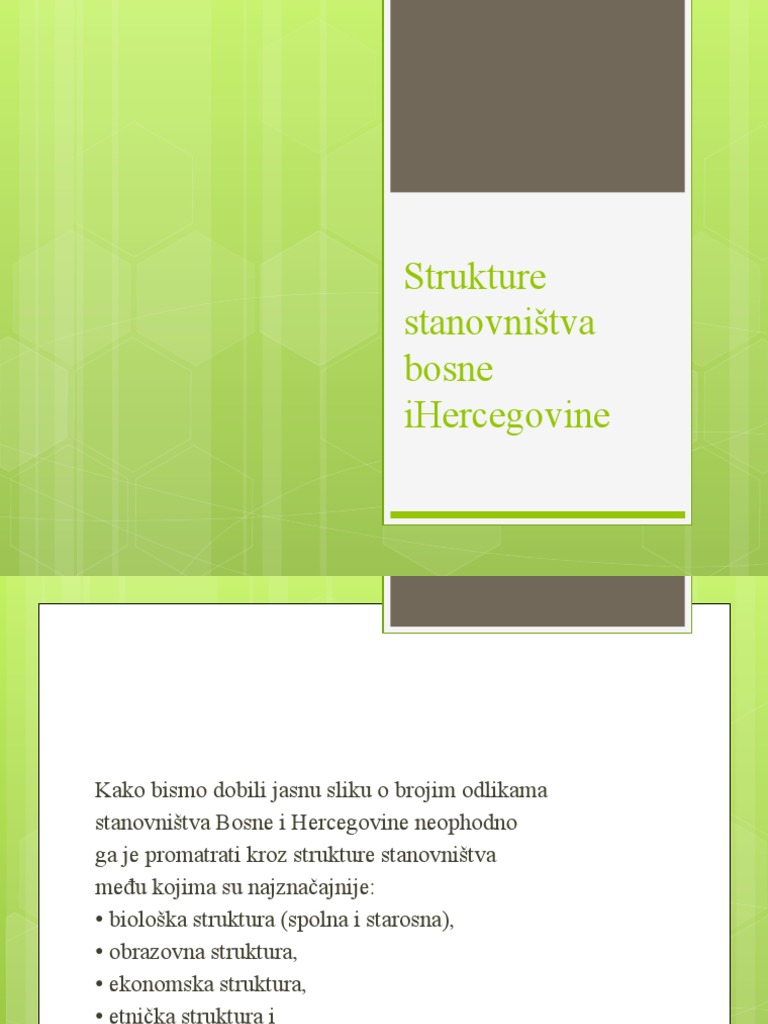 Strukture stanovništva bosne iHercegovine

Kako bismo dobili jasnu sliku o brojim odlikama stanovništva Bosne i Hercegovine neophodno ga je promatrati kroz strukture stanovništva među kojima su najznačajnije:
• biološka struktura (spolna i starosna),
• obrazovna struktura,
• ekonomska struktura,
• etnička struktura i